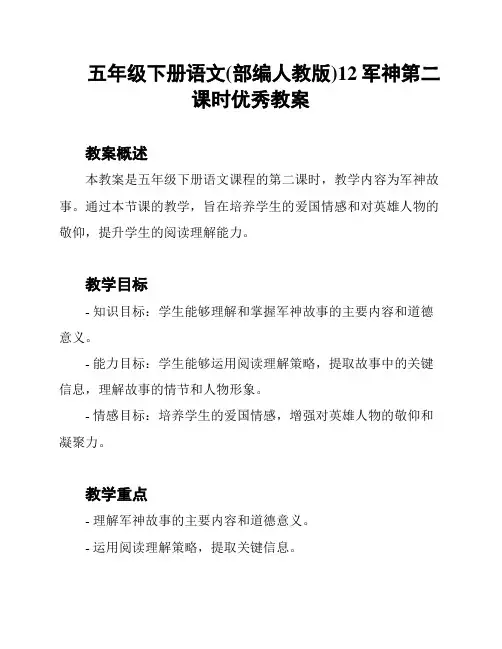 五年级下册语文(部编人教版)12 军神第二课时优秀教案

教案概述

本教案是五年级下册语文课程的第二课时，教学内容为军神故事。通过本节课的教学，旨在培养学生的爱国情感和对英雄人物的敬仰，提升学生的阅读理解能力。

教学目标

- 知识目标：学生能够理解和掌握军神故事的主要内容和道德意义。

- 能力目标：学生能够运用阅读理解策略，提取故事中的关键信息，理解故事的情节和人物形象。

- 情感目标：培养学生的爱国情感，增强对英雄人物的敬仰和凝聚力。

教学重点

- 理解军神故事的主要内容和道德意义。

- 运用阅读理解策略，提取关键信息。